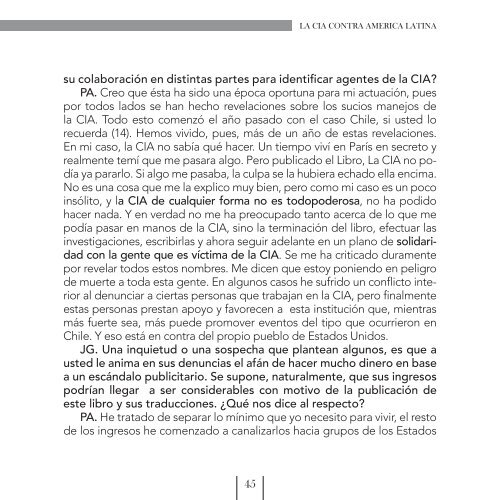 LA CIA CONTRA AMERICA LATINA

su colaboración en distintas partes para identificar agentes de la CIA?

PA. Creo que ésta ha sido una época oportuna para mi actuación, pues por todos lados se han hecho revelaciones sobre los sucios manejos de la CIA. Todo esto comenzó el año pasado con el caso Chile, si usted lo recuerda (14). Hemos vivido, pues, más de un año de estas revelaciones. En mi caso, la CIA no sabía qué hacer. Un tiempo viví en París en secreto y realmente temí que me pasara algo. Pero publicado el Libro, La CIA no podía ya pararlo. Si algo me pasaba, la culpa se la hubiera echado ella encima. No es una cosa que me la explico muy bien, pero como mi caso es un poco insólito, y la CIA de cualquier forma no es todopoderosa, no ha podido hacer nada. Y en verdad no me ha preocupado tanto acerca de lo que me podía pasar en manos de la CIA, sino la terminación del libro, efectuar las investigaciones, escribirlas y ahora seguir adelante en un plano de solidaridad con la gente que es víctima de la CIA. Se me ha criticado duramente por revelar todos estos nombres. Me dicen que estoy poniendo en peligro de muerte a toda esta gente. En algunos casos he sufrido un conflicto interior al denunciar a ciertas personas que trabajan en la CIA, pero finalmente estas personas prestan apoyo y favorecen a esta institución que, mientras más fuerte sea, más puede promover eventos del tipo que ocurrieron en Chile. Y eso está en contra del propio pueblo de Estados Unidos.

JG. Una inquietud o una sospecha que plantean algunos, es que a usted le anima en sus denuncias el afán de hacer mucho dinero en base a un escándalo publicitario. Se supone, naturalmente, que sus ingresos podrían llegar a ser considerables con motivo de la publicación de este libro y sus traducciones. ¿Qué nos dice al respecto?

PA. He tratado de separar lo mínimo que yo necesito para vivir, el resto de los ingresos he comenzado a canalizarlos hacia grupos de los Estados

45